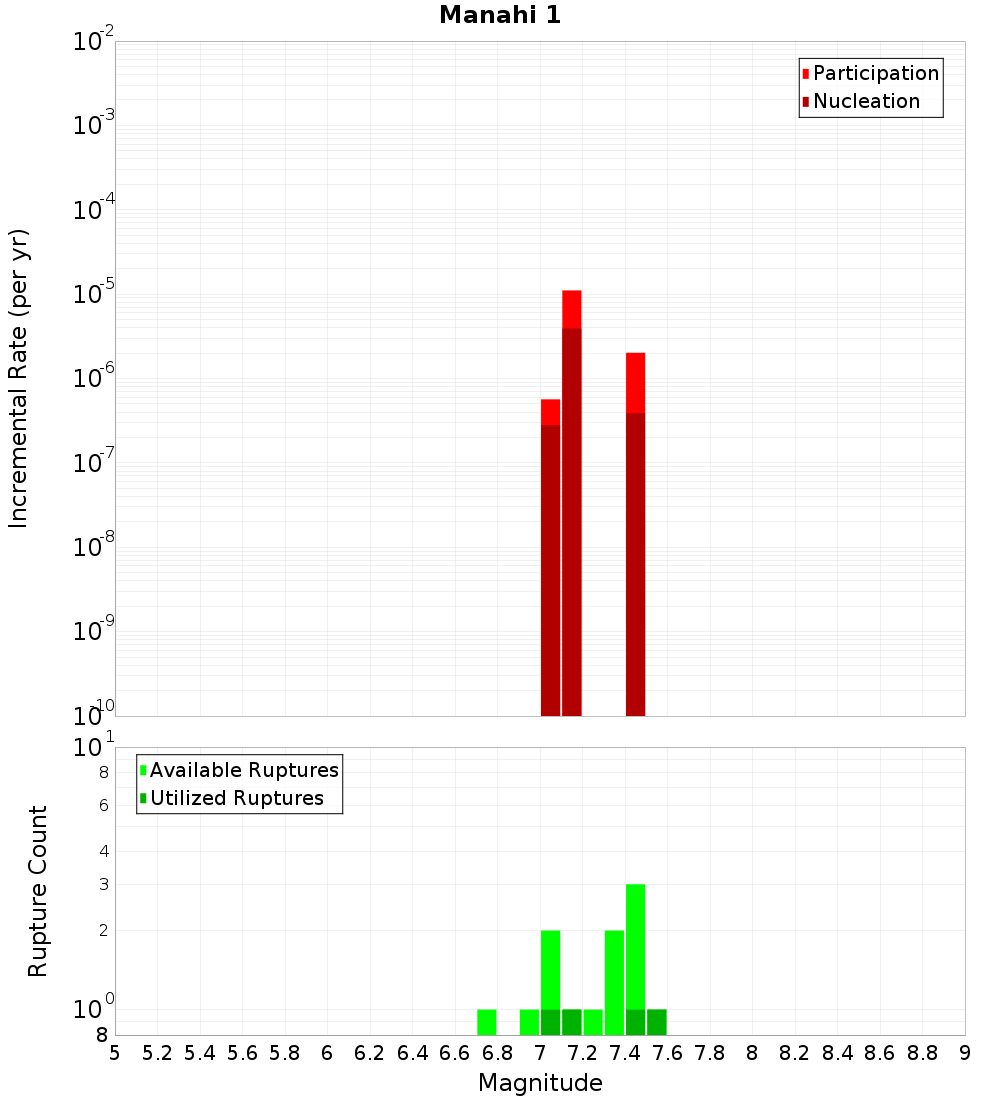 Manahi 1

Participation
Nucleation

Incremental Rate (per yr)

$10^{-2}$
$10^{-3}$
$10^{-4}$
$10^{-5}$
$10^{-6}$
$10^{-7}$
$10^{-8}$
$10^{-9}$
$10^{-10}$

Available Ruptures
Utilized Ruptures

Rupture Count

$10^{1}$
8
6
4
3
2
$10^{0}$
8

5 5.2 5.4 5.6 5.8 6 6.2 6.4 6.6 6.8 7 7.2 7.4 7.6 7.8 8 8.2 8.4 8.6 8.8 9

Magnitude